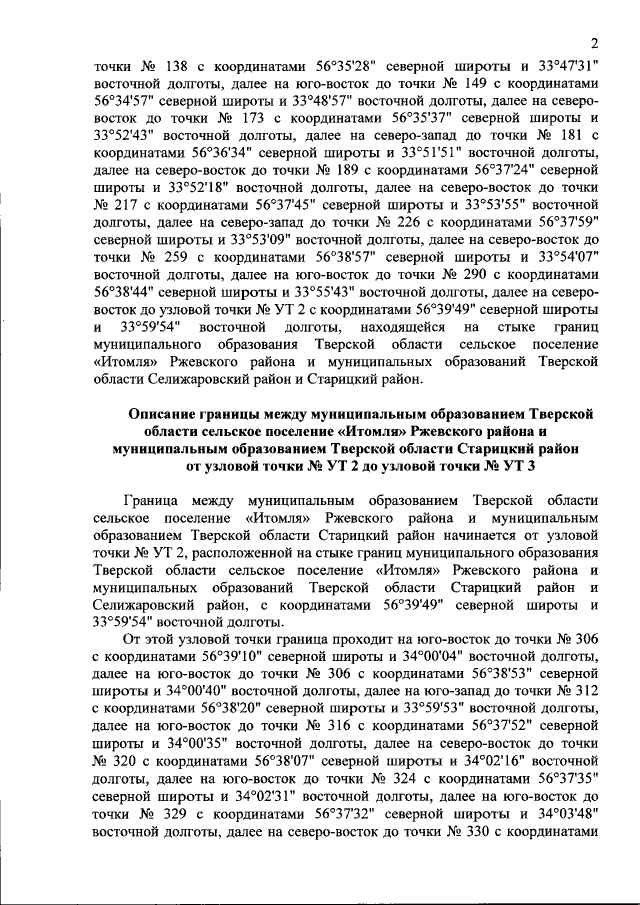 2

точки № 138 с координатами 56°35'28" северной широты и 33°47'31" восточной долготы, далее на юго-восток до точки № 149 с координатами 56°34'57" северной широты и 33°48'57" восточной долготы, далее на северо-восток до точки № 173 с координатами 56°35'37" северной широты и 33°52'43" восточной долготы, далее на северо-запад до точки № 181 с координатами 56°36'34" северной широты и 33°51'51" восточной долготы, далее на северо-восток до точки № 189 с координатами 56°37'24" северной широты и 33°52'18" восточной долготы, далее на северо-восток до точки № 217 с координатами 56°37'45" северной широты и 33°53'55" восточной долготы, далее на северо-запад до точки № 226 с координатами 56°37'59" северной широты и 33°53'09" восточной долготы, далее на северо-восток до точки № 259 с координатами 56°38'57" северной широты и 33°54'07" восточной долготы, далее на юго-восток до точки № 290 с координатами 56°38'44" северной широты и 33°55'43" восточной долготы, далее на северо-восток до узловой точки № УТ 2 с координатами 56°39'49" северной широты и 33°59'54" восточной долготы, находящейся на стыке границ муниципального образования Тверской области сельское поселение «Итомля» Ржевского района и муниципальных образований Тверской области Селижаровский район и Старицкий район.

Описание границы между муниципальным образованием Тверской области сельское поселение «Итомля» Ржевского района и муниципальным образованием Тверской области Старицкий район от узловой точки № УТ 2 до узловой точки № УТ 3

Граница между муниципальным образованием Тверской области сельское поселение «Итомля» Ржевского района и муниципальным образованием Тверской области Старицкий район начинается от узловой точки № УТ 2, расположенной на стыке границ муниципального образования Тверской области сельское поселение «Итомля» Ржевского района и муниципальных образований Тверской области Старицкий район и Селижаровский район, с координатами 56°39'49" северной широты и 33°59'54" восточной долготы.

От этой узловой точки граница проходит на юго-восток до точки № 306 с координатами 56°39'10" северной широты и 34°00'04" восточной долготы, далее на юго-восток до точки № 306 с координатами 56°38'53" северной широты и 34°00'40" восточной долготы, далее на юго-запад до точки № 312 с координатами 56°38'20" северной широты и 33°59'53" восточной долготы, далее на юго-восток до точки № 316 с координатами 56°37'52" северной широты и 34°00'35" восточной долготы, далее на северо-восток до точки № 320 с координатами 56°38'07" северной широты и 34°02'16" восточной долготы, далее на юго-восток до точки № 324 с координатами 56°37'35" северной широты и 34°02'31" восточной долготы, далее на юго-восток до точки № 329 с координатами 56°37'32" северной широты и 34°03'48" восточной долготы, далее на северо-восток до точки № 330 с координатами